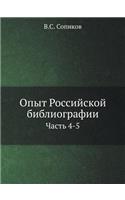 В.С. Сопиков

Опыт Российской библиографии

Часть 4-5